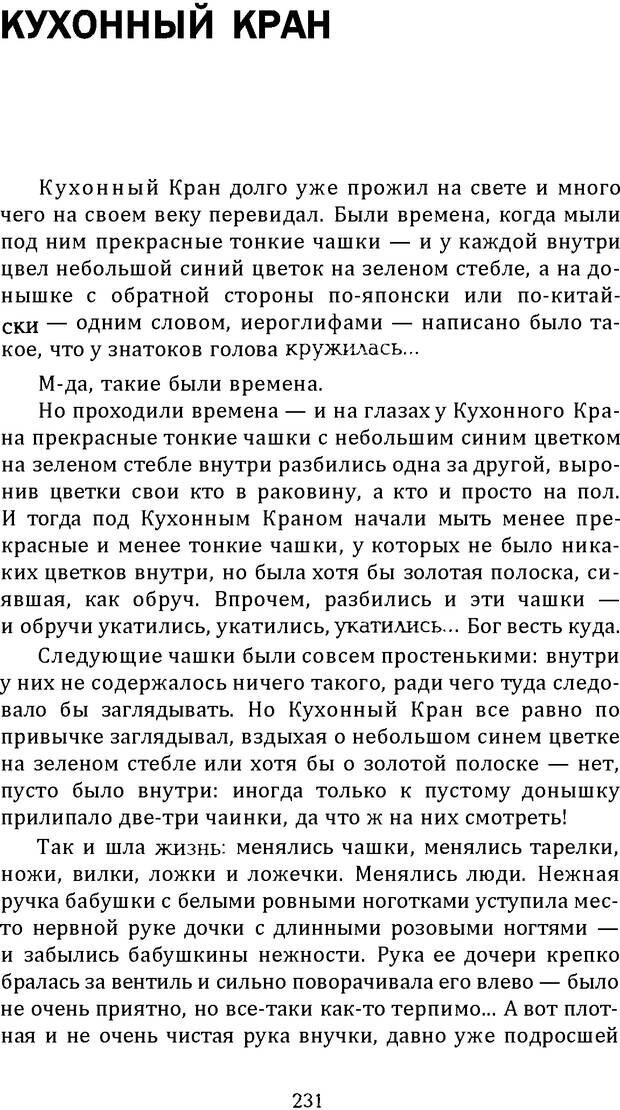 КУХОННЫЙ КРАН

Кухонный Кран долго уже прожил на свете и много чего на своем веку перевидал. Были времена, когда мыли под ним прекрасные тонкие чашки — и у каждой внутри цвел небольшой синий цветок на зеленом стебле, а на донышке с обратной стороны по-японски или по-китайски — одним словом, иероглифами — написано было такое, что у знатоков голова кружилась...

М-да, такие были времена.

Но проходили времена — и на глазах у Кухонного Крана прекрасные тонкие чашки с небольшим синим цветком на зеленом стебле внутри разбились одна за другой, выронив цветки свои кто в раковину, а кто и просто на пол. И тогда под Кухонным Краном начали мыть менее прекрасные и менее тонкие чашки, у которых не было никаких цветков внутри, но была хотя бы золотая полоска, сиявшая, как обруч. Впрочем, разбились и эти чашки — и обручи укатились, укатились, укатились... Бог весть куда.

Следующие чашки были совсем простенькими: внутри у них не содержалось ничего такого, ради чего туда следовало бы заглядывать. Но Кухонный Кран все равно по привычке заглядывал, вздыхая о небольшом синем цветке на зеленом стебле или хотя бы о золотой полоске — нет, пусто было внутри: иногда только к пустому донышку прилипало две-три чаинки, да что ж на них смотреть!

Так и шла жизнь: менялись чашки, менялись тарелки, ножи, вилки, ложки и ложечки. Менялись люди. Нежная ручка бабушки с белыми ровными ноготками уступила место нервной руке дочки с длинными розовыми ногтями — и забылись бабушкины нежности. Рука ее дочери крепко бралась за вентиль и сильно поворачивала его влево — было не очень приятно, но все-таки как-то терпимо... А вот плотная и не очень чистая рука внучки, давно уже подросшей

231